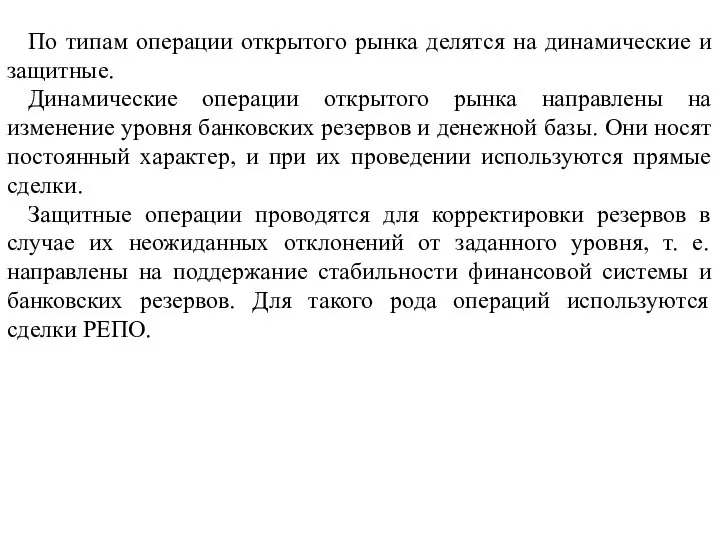 По типам операции открытого рынка делятся на динамические и защитные.

Динамические операции открытого рынка направлены на изменение уровня банковских резервов и денежной базы. Они носят постоянный характер, и при их проведении используются прямые сделки.

Защитные операции проводятся для корректировки резервов в случае их неожиданных отклонений от заданного уровня, т. е. направлены на поддержание стабильности финансовой системы и банковских резервов. Для такого рода операций используются сделки РЕПО.